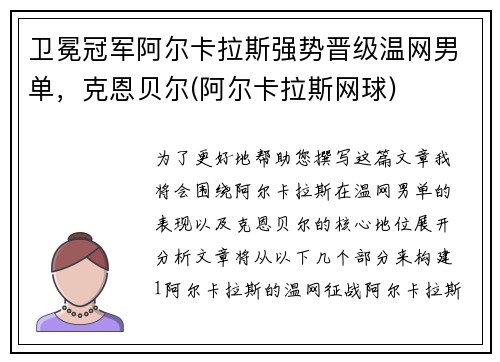 卫冕冠军阿尔卡拉斯强势晋级温网男单，克恩贝尔(阿尔卡拉斯网球)

为了更好地帮助您撰写这篇文章我将会围绕阿尔卡拉斯在温网男单的表现以及克恩贝尔的核心地位展开分析文章将从以下几个部分来构建1阿尔卡拉斯的温网征战阿尔卡拉斯